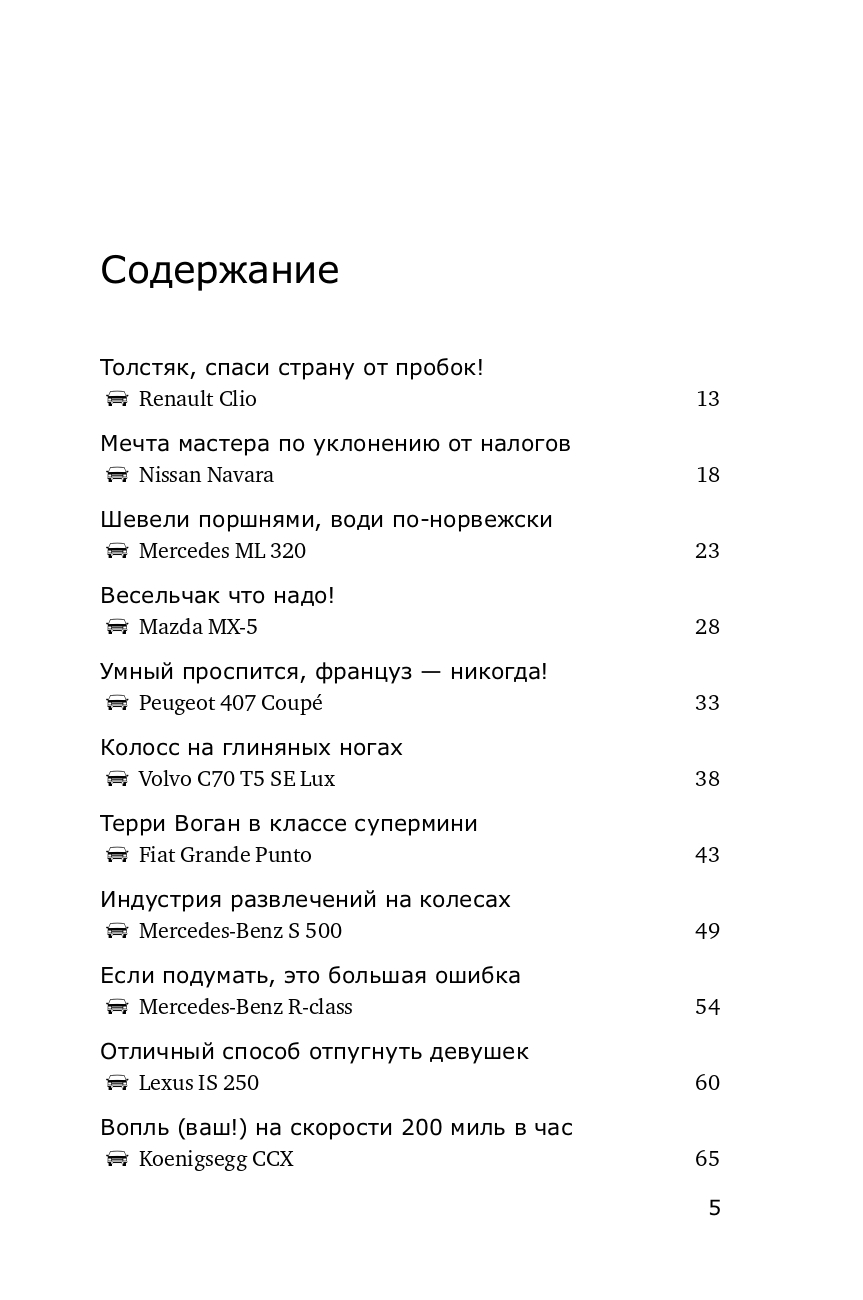 Содержание

Толстяк, спаси страну от пробок!
Renault Clio 13

Мечта мастера по уклонению от налогов
Nissan Navara 18

Шевели поршнями, води по-норвежски
Mercedes ML 320 23

Весельчак что надо!
Mazda MX-5 28

Умный проспится, француз — никогда!
Peugeot 407 Coupé 33

Колосс на глиняных ногах
Volvo C70 T5 SE Lux 38

Терри Воган в классе супермини
Fiat Grande Punto 43

Индустрия развлечений на колесах
Mercedes-Benz S 500 49

Если подумать, это большая ошибка
Mercedes-Benz R-class 54

Отличный способ отпугнуть девушек
Lexus IS 250 60

Вопль (ваш!) на скорости 200 миль в час
Koenigsegg CCX 65

5